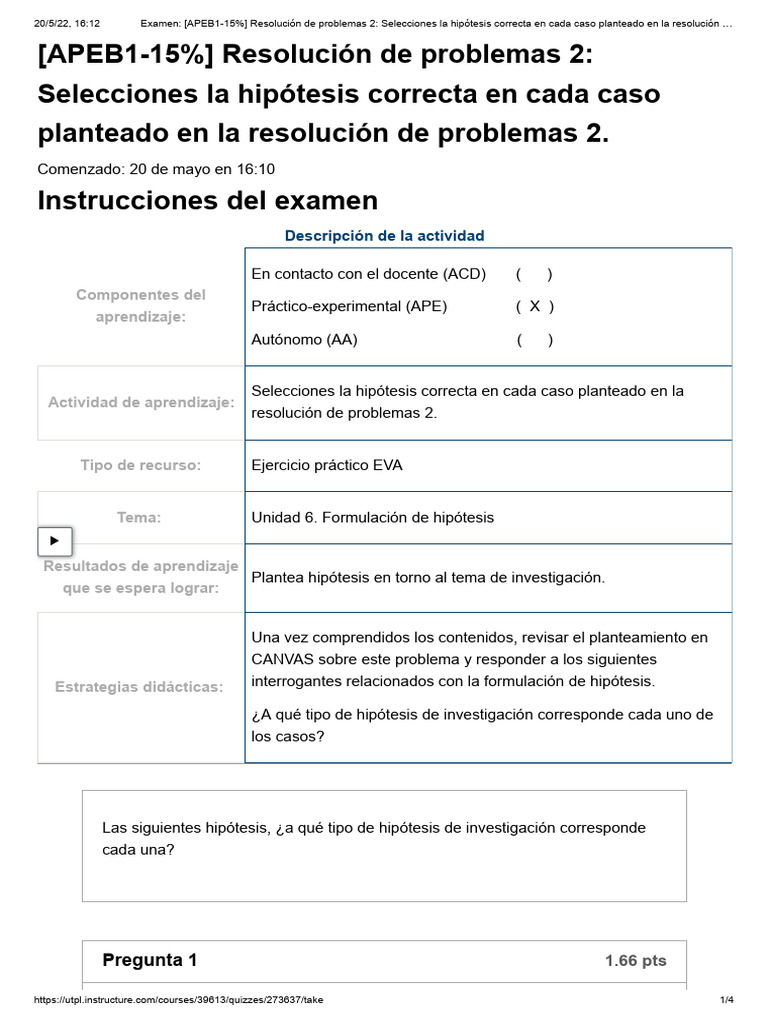 20/5/22, 16:12 Examen: [APEB1-15%] Resolución de problemas 2: Selecciones la hipótesis correcta en cada caso planteado en la resolución ...

[APEB1-15%] Resolución de problemas 2: Selecciones la hipótesis correcta en cada caso planteado en la resolución de problemas 2.

Comenzado: 20 de mayo en 16:10

Instrucciones del examen

Descripción de la actividad

| | |
|---|---|
| Componentes del aprendizaje: | En contacto con el docente (ACD) ( ) Práctico-experimental (APE) ( X ) Autónomo (AA) ( ) |
| Actividad de aprendizaje: | Selecciones la hipótesis correcta en cada caso planteado en la resolución de problemas 2. |
| Tipo de recurso: | Ejercicio práctico EVA |
| Tema: | Unidad 6. Formulación de hipótesis |
| Resultados de aprendizaje que se espera lograr: | Plantea hipótesis en torno al tema de investigación. |
| Estrategias didácticas: | Una vez comprendidos los contenidos, revisar el planteamiento en CANVAS sobre este problema y responder a los siguientes interrogantes relacionados con la formulación de hipótesis. ¿A qué tipo de hipótesis de investigación corresponde cada uno de los casos? |

Las siguientes hipótesis, ¿a qué tipo de hipótesis de investigación corresponde cada una?

Pregunta 1 1.66 pts

https://utpl.instructure.com/courses/39613/quizzes/273637/take 1/4